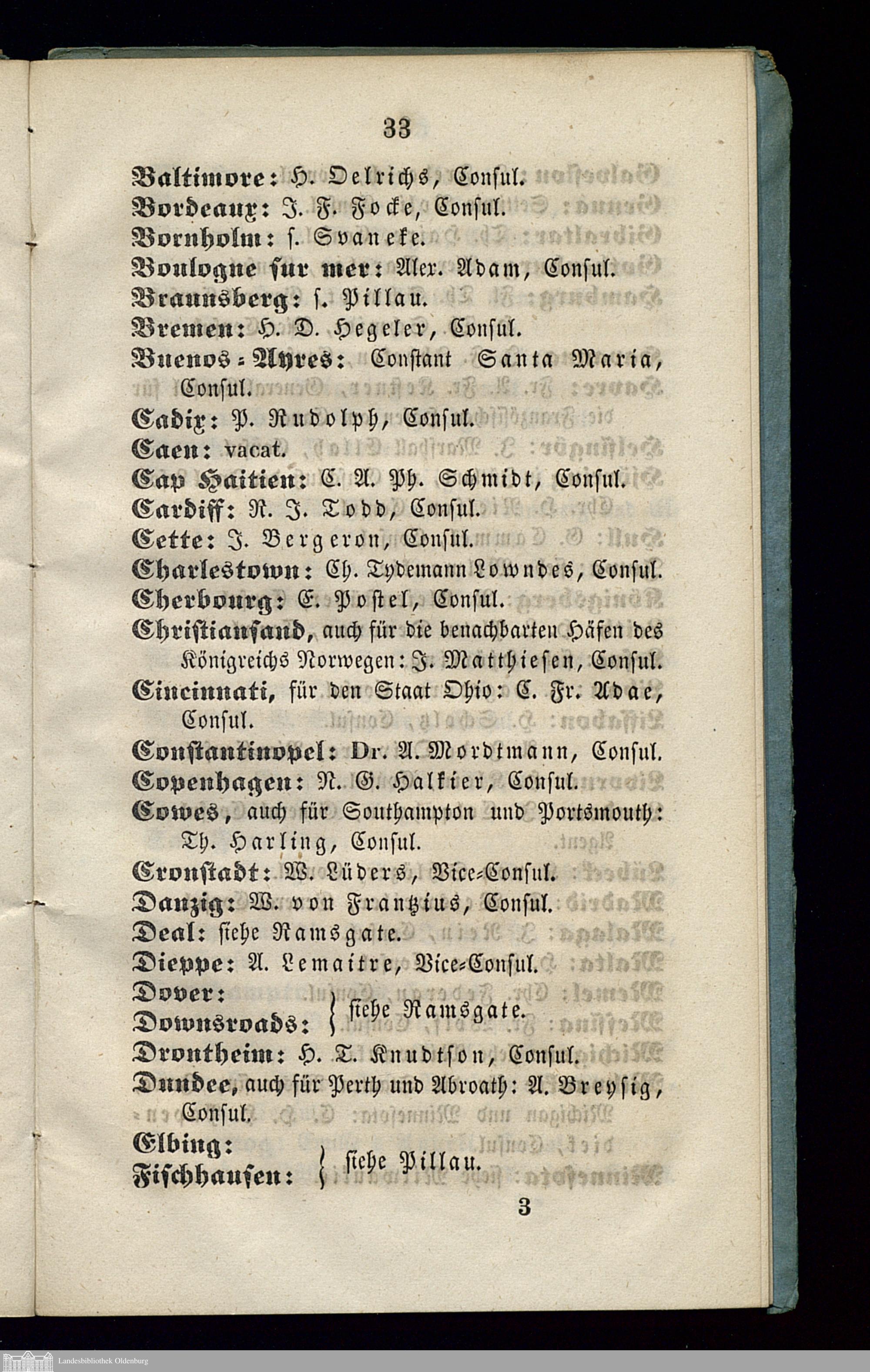 33

Baltimore: H. Oelrichs, Consul.
Bordeaux: J. F. Focke, Consul.
Bornholm: s. Svaneke.
Boulogne sur mer: Alex. Adam, Consul.
Braunsberg: s. Pillau.
Bremen: H. D. Hegeler, Consul.
Buenos-Ayres: Constant Santa Maria, Consul.
Cadix: P. Rudolph, Consul.
Caen: vacat.
Cap Haitien: C. A. Ph. Schmidt, Consul.
Cardiff: R. J. Todd, Consul.
Cette: J. Bergeron, Consul.
Charlestown: Ch. Tydemann Lowndes, Consul.
Cherbourg: E. Postel, Consul.
Christiansand, auch für die benachbarten Häfen des Königreichs Norwegen: J. Matthiesen, Consul.
Cincinnati, für den Staat Ohio: C. Fr. Adae, Consul.
Constantinopel: Dr. A. Mordtmann, Consul.
Copenhagen: N. G. Halkier, Consul.
Cowes, auch für Southampton und Portsmouth: Th. Harling, Consul.
Cronstadt: W. Lüders, Vice-Consul.
Danzig: W. von Frantzius, Consul.
Deal: siehe Ramsgate.
Dieppe: A. Lemaitre, Vice-Consul.
Dover:
Downsroads: } siehe Ramsgate.
Drontheim: H. T. Knudtson, Consul.
Dundee, auch für Perth und Abroath: A. Breysig, Consul.
Elbing:
Fischhausen: } siehe Pillau.

3

Landesbibliothek Oldenburg